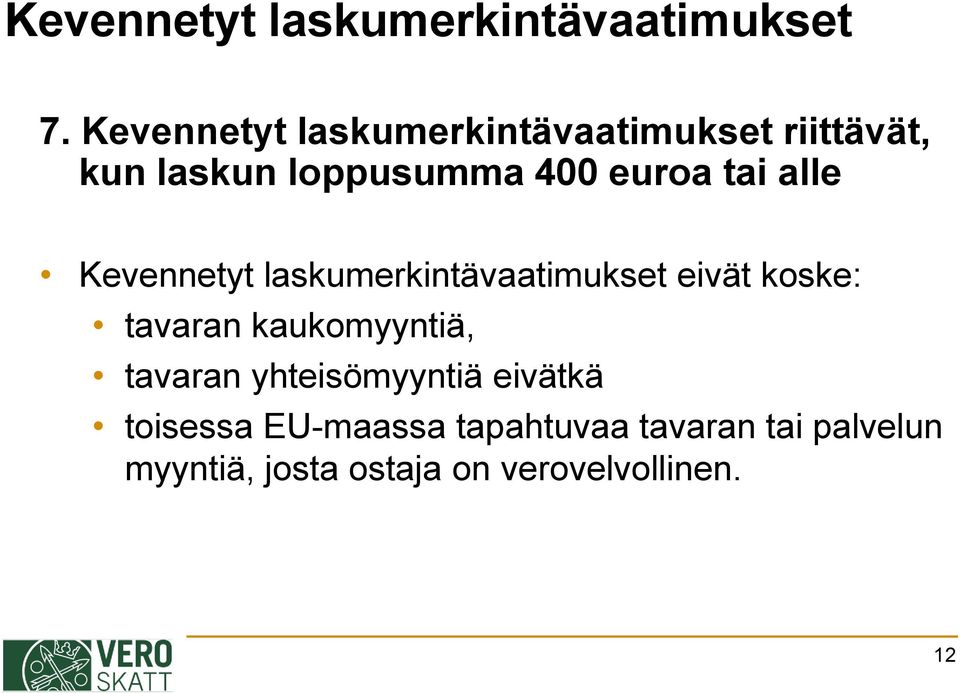 Kevennetyt laskumerkintävaatimukset

7. Kevennetyt laskumerkintävaatimukset riittävät, kun laskun loppusumma 400 euroa tai alle

• Kevennetyt laskumerkintävaatimukset eivät koske:
• tavaran kaukomyyntiä,
• tavaran yhteisömyyntiä eivätkä
• toisessa EU-maassa tapahtuvaa tavaran tai palvelun myyntiä, josta ostaja on verovelvollinen.

VERO SKATT

12